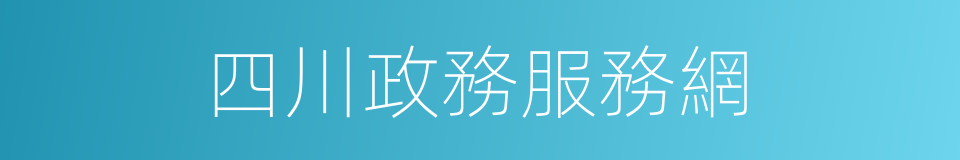 四川政務服務網